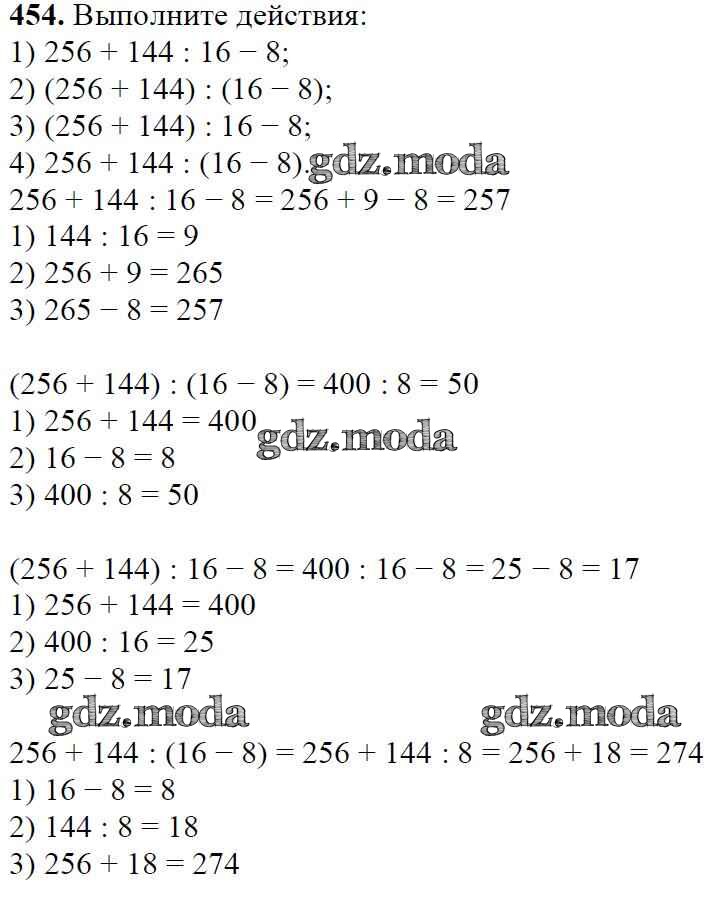 454. Выполните действия:
1) $256 + 144 : 16 - 8$;
2) $(256 + 144) : (16 - 8)$;
3) $(256 + 144) : 16 - 8$;
4) $256 + 144 : (16 - 8)$.
$256 + 144 : 16 - 8 = 256 + 9 - 8 = 257$
1) $144 : 16 = 9$
2) $256 + 9 = 265$
3) $265 - 8 = 257$

$(256 + 144) : (16 - 8) = 400 : 8 = 50$
1) $256 + 144 = 400$
2) $16 - 8 = 8$
3) $400 : 8 = 50$

$(256 + 144) : 16 - 8 = 400 : 16 - 8 = 25 - 8 = 17$
1) $256 + 144 = 400$
2) $400 : 16 = 25$
3) $25 - 8 = 17$

$256 + 144 : (16 - 8) = 256 + 144 : 8 = 256 + 18 = 274$
1) $16 - 8 = 8$
2) $144 : 8 = 18$
3) $256 + 18 = 274$

gdz.moda